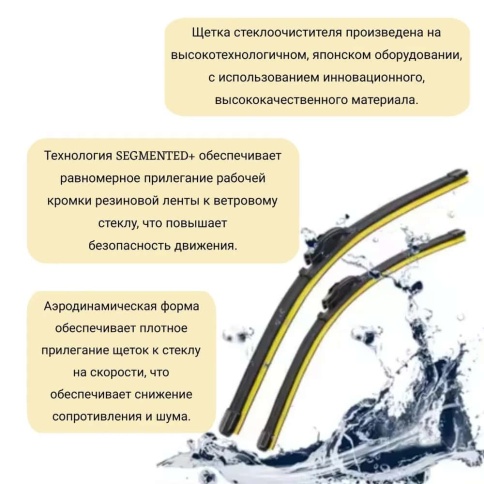 Щетка стеклоочистителя произведена на высокотехнологичном, японском оборудовании, с использованием инновационного, высококачественного материала.

Технология SEGMENTED+ обеспечивает равномерное прилегание рабочей кромки резиновой ленты к ветровому стеклу, что повышает безопасность движения.

Аэродинамическая форма обеспечивает плотное прилегание щеток к стеклу на скорости, что обеспечивает снижение сопротивления и шума.